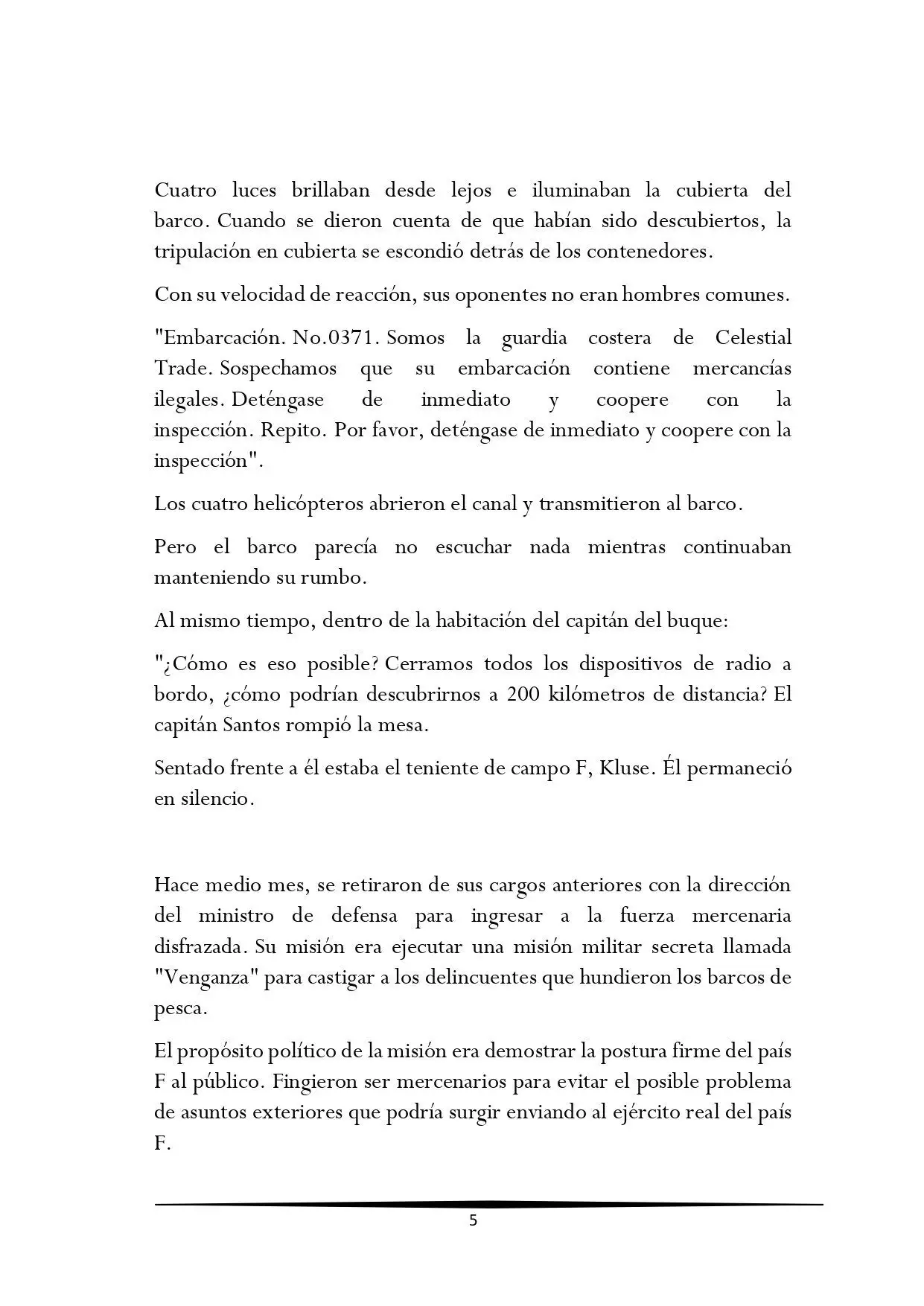 Cuatro luces brillaban desde lejos e iluminaban la cubierta del barco. Cuando se dieron cuenta de que habían sido descubiertos, la tripulación en cubierta se escondió detrás de los contenedores.

Con su velocidad de reacción, sus oponentes no eran hombres comunes.

"Embarcación. No.0371. Somos la guardia costera de Celestial Trade. Sospechamos que su embarcación contiene mercancías ilegales. Deténgase de inmediato y coopere con la inspección. Repito. Por favor, deténgase de inmediato y coopere con la inspección".

Los cuatro helicópteros abrieron el canal y transmitieron al barco.

Pero el barco parecía no escuchar nada mientras continuaban manteniendo su rumbo.

Al mismo tiempo, dentro de la habitación del capitán del buque:

"¿Cómo es eso posible? Cerramos todos los dispositivos de radio a bordo, ¿cómo podrían descubrirnos a 200 kilómetros de distancia? El capitán Santos rompió la mesa.

Sentado frente a él estaba el teniente de campo F, Kluse. Él permaneció en silencio.

Hace medio mes, se retiraron de sus cargos anteriores con la dirección del ministro de defensa para ingresar a la fuerza mercenaria disfrazada. Su misión era ejecutar una misión militar secreta llamada "Venganza" para castigar a los delincuentes que hundieron los barcos de pesca.

El propósito político de la misión era demostrar la postura firme del país F al público. Fingieron ser mercenarios para evitar el posible problema de asuntos exteriores que podría surgir enviando al ejército real del país F.

5